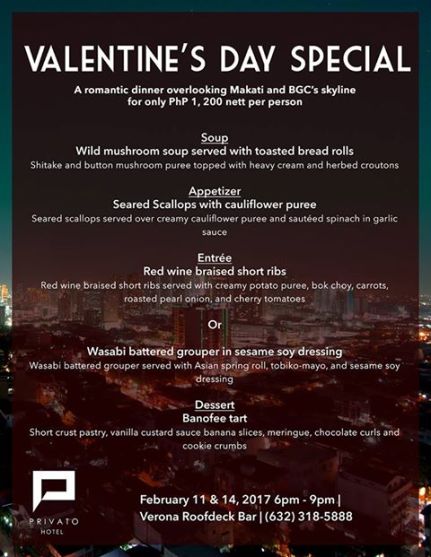 VALENTINE'S DAY SPECIAL

A romantic dinner overlooking Makati and BGC's skyline for only PhP 1, 200 nett per person

Soup
Wild mushroom soup served with toasted bread rolls
Shitake and button mushroom puree topped with heavy cream and herbed croutons

Appetizer
Seared Scallops with cauliflower puree
Seared scallops served over creamy cauliflower puree and sautéed spinach in garlic sauce

Entrée
Red wine braised short ribs
Red wine braised short ribs served with creamy potato puree, bok choy, carrots, roasted pearl onion, and cherry tomatoes

Or

Wasabi battered grouper in sesame soy dressing
Wasabi battered grouper served with Asian spring roll, tobiko-mayo, and sesame soy dressing

Dessert
Banofee tart
Short crust pastry, vanilla custard sauce banana slices, meringue, chocolate curls and cookie crumbs

PRIVATO
HOTEL

February 11 & 14, 2017 6pm - 9pm |
Verona Roofdeck Bar | (632) 318-5888